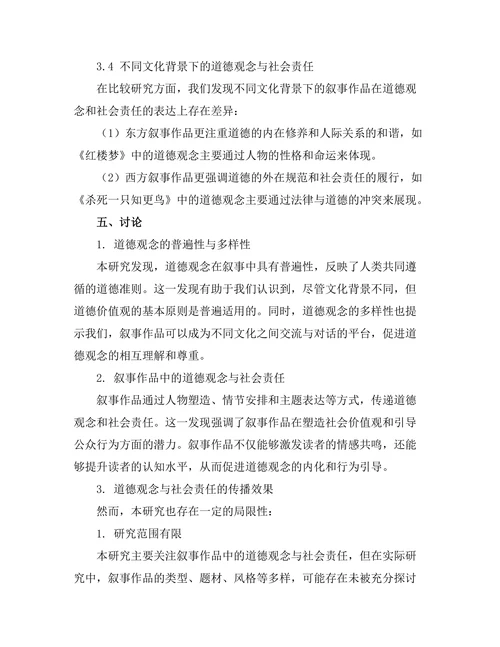 3.4 不同文化背景下的道德观念与社会责任

在比较研究方面，我们发现不同文化背景下的叙事作品在道德观念和社会责任的表达上存在差异：

（1）东方叙事作品更注重道德的内在修养和人际关系的和谐，如《红楼梦》中的道德观念主要通过人物的性格和命运来体现。

（2）西方叙事作品更强调道德的外在规范和社会责任的履行，如《杀死一只知更鸟》中的道德观念主要通过法律与道德的冲突来展现。

五、讨论

1. 道德观念的普遍性与多样性

本研究发现，道德观念在叙事中具有普遍性，反映了人类共同遵循的道德准则。这一发现有助于我们认识到，尽管文化背景不同，但道德价值观的基本原则是普遍适用的。同时，道德观念的多样性也提示我们，叙事作品可以成为不同文化之间交流与对话的平台，促进道德观念的相互理解和尊重。

2. 叙事作品中的道德观念与社会责任

叙事作品通过人物塑造、情节安排和主题表达等方式，传递道德观念和社会责任。这一发现强调了叙事作品在塑造社会价值观和引导公众行为方面的潜力。叙事作品不仅能够激发读者的情感共鸣，还能够提升读者的认知水平，从而促进道德观念的内化和行为引导。

3. 道德观念与社会责任的传播效果

然而，本研究也存在一定的局限性：

1. 研究范围有限

本研究主要关注叙事作品中的道德观念与社会责任，但在实际研究中，叙事作品的类型、题材、风格等多样，可能存在未被充分探讨